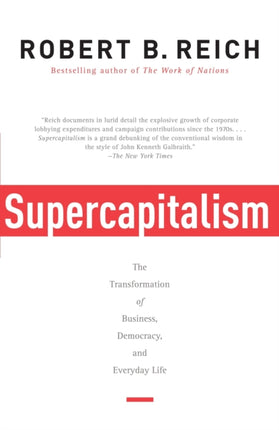 ROBERT B. REICH

Bestselling author of The Work of Nations

"Reich documents in lurid detail the explosive growth of corporate lobbying expenditures and campaign contributions since the 1970s. . . . Supercapitalism is a grand debunking of the conventional wisdom in the style of John Kenneth Galbraith."
—The New York Times

Supercapitalism

The Transformation of Business, Democracy, and Everyday Life